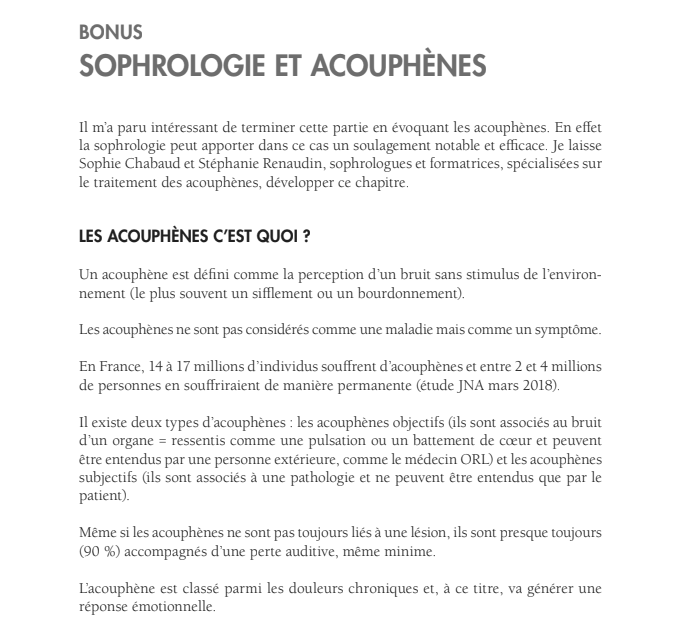 BONUS
SOPHROLOGIE ET ACOUPHÈNES

Il m'a paru intéressant de terminer cette partie en évoquant les acouphènes. En effet la sophrologie peut apporter dans ce cas un soulagement notable et efficace. Je laisse Sophie Chabaud et Stéphanie Renaudin, sophrologues et formatrices, spécialisées sur le traitement des acouphènes, développer ce chapitre.

LES ACOUPHÈNES C'EST QUOI ?

Un acouphène est défini comme la perception d'un bruit sans stimulus de l'environnement (le plus souvent un sifflement ou un bourdonnement).

Les acouphènes ne sont pas considérés comme une maladie mais comme un symptôme.

En France, 14 à 17 millions d'individus souffrent d'acouphènes et entre 2 et 4 millions de personnes en souffriraient de manière permanente (étude JNA mars 2018).

Il existe deux types d'acouphènes : les acouphènes objectifs (ils sont associés au bruit d'un organe = ressentis comme une pulsation ou un battement de cœur et peuvent être entendus par une personne extérieure, comme le médecin ORL) et les acouphènes subjectifs (ils sont associés à une pathologie et ne peuvent être entendus que par le patient).

Même si les acouphènes ne sont pas toujours liés à une lésion, ils sont presque toujours (90 %) accompagnés d'une perte auditive, même minime.

L'acouphène est classé parmi les douleurs chroniques et, à ce titre, va générer une réponse émotionnelle.